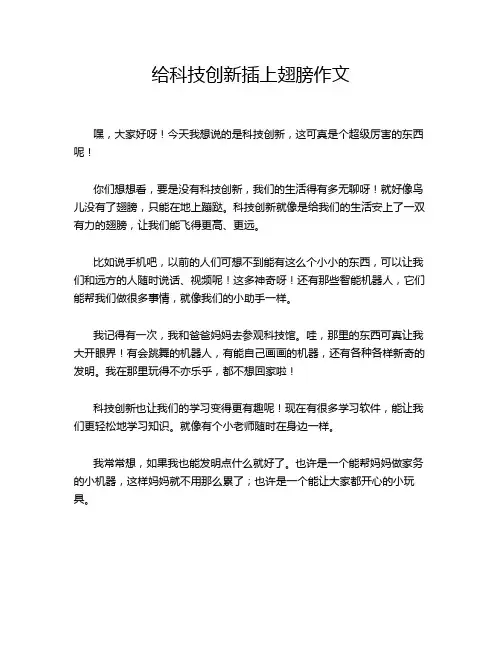 给科技创新插上翅膀作文

嘿，大家好呀！今天我想说的是科技创新，这可真是个超级厉害的东西呢！

你们想想看，要是没有科技创新，我们的生活得有多无聊呀！就好像鸟儿没有了翅膀，只能在地上蹦跶。科技创新就像是给我们的生活安上了一双有力的翅膀，让我们能飞得更高、更远。

比如说手机吧，以前的人们可想不到能有这么个小小的东西，可以让我们和远方的人随时说话、视频呢！这多神奇呀！还有那些智能机器人，它们能帮我们做很多事情，就像我们的小助手一样。

我记得有一次，我和爸爸妈妈去参观科技馆。哇，那里的东西可真让我大开眼界！有会跳舞的机器人，有能自己画画的机器，还有各种各样新奇的发明。我在那里玩得不亦乐乎，都不想回家啦！

科技创新也让我们的学习变得更有趣呢！现在有很多学习软件，能让我们更轻松地学习知识。就像有个小老师随时在身边一样。

我常常想，如果我也能发明点什么就好了。也许是一个能帮妈妈做家务的小机器，这样妈妈就不用那么累了；也许是一个能让大家都开心的小玩具。